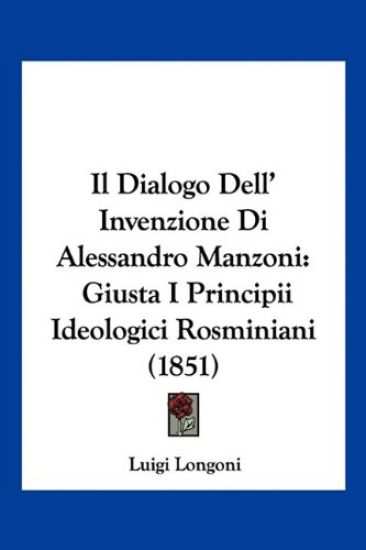 Il Dialogo Dell' Invenzione Di Alessandro Manzoni: Giusta I Principii Ideologici Rosminiani (1851)

Luigi Longoni